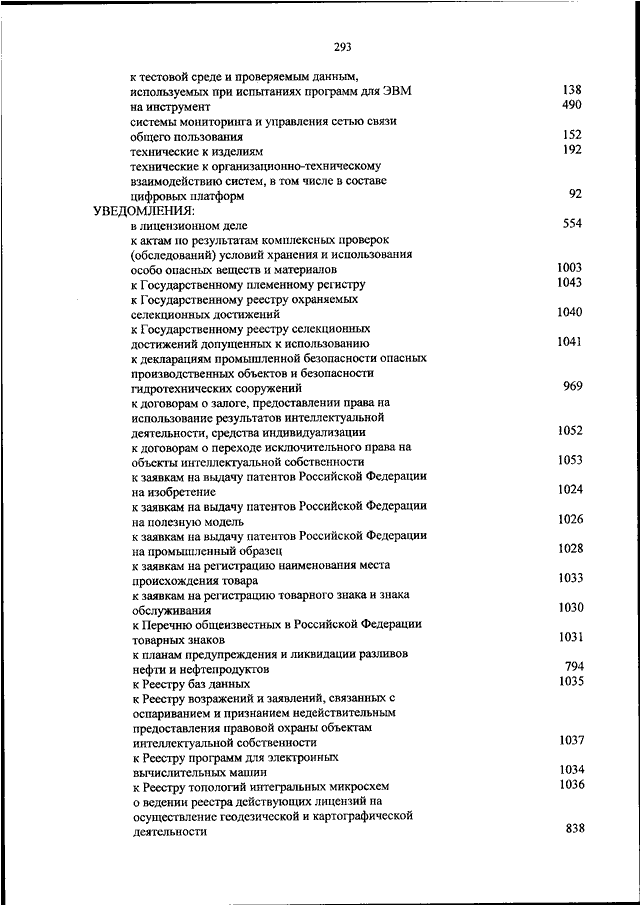 293

к тестовой среде и проверяемым данным, используемых при испытаниях программ для ЭВМ 138
на инструмент 490
системы мониторинга и управления сетью связи общего пользования 152
технические к изделиям 192
технические к организационно-техническому взаимодействию систем, в том числе в составе цифровых платформ 92
УВЕДОМЛЕНИЯ:
в лицензионном деле 554
к актам по результатам комплексных проверок (обследований) условий хранения и использования особо опасных веществ и материалов 1003
к Государственному племенному регистру 1043
к Государственному реестру охраняемых селекционных достижений 1040
к Государственному реестру селекционных достижений допущенных к использованию 1041
к декларациям промышленной безопасности опасных производственных объектов и безопасности гидротехнических сооружений 969
к договорам о залоге, предоставлении права на использование результатов интеллектуальной деятельности, средства индивидуализации 1052
к договорам о переходе исключительного права на объекты интеллектуальной собственности 1053
к заявкам на выдачу патентов Российской Федерации на изобретение 1024
к заявкам на выдачу патентов Российской Федерации на полезную модель 1026
к заявкам на выдачу патентов Российской Федерации на промышленный образец 1028
к заявкам на регистрацию наименования места происхождения товара 1033
к заявкам на регистрацию товарного знака и знака обслуживания 1030
к Перечню общеизвестных в Российской Федерации товарных знаков 1031
к планам предупреждения и ликвидации разливов нефти и нефтепродуктов 794
к Реестру баз данных 1035
к Реестру возражений и заявлений, связанных с оспариванием и признанием недействительным предоставления правовой охраны объектам интеллектуальной собственности 1037
к Реестру программ для электронных вычислительных машин 1034
к Реестру топологий интегральных микросхем 1036
о ведении реестра действующих лицензий на осуществление геодезической и картографической деятельности 838